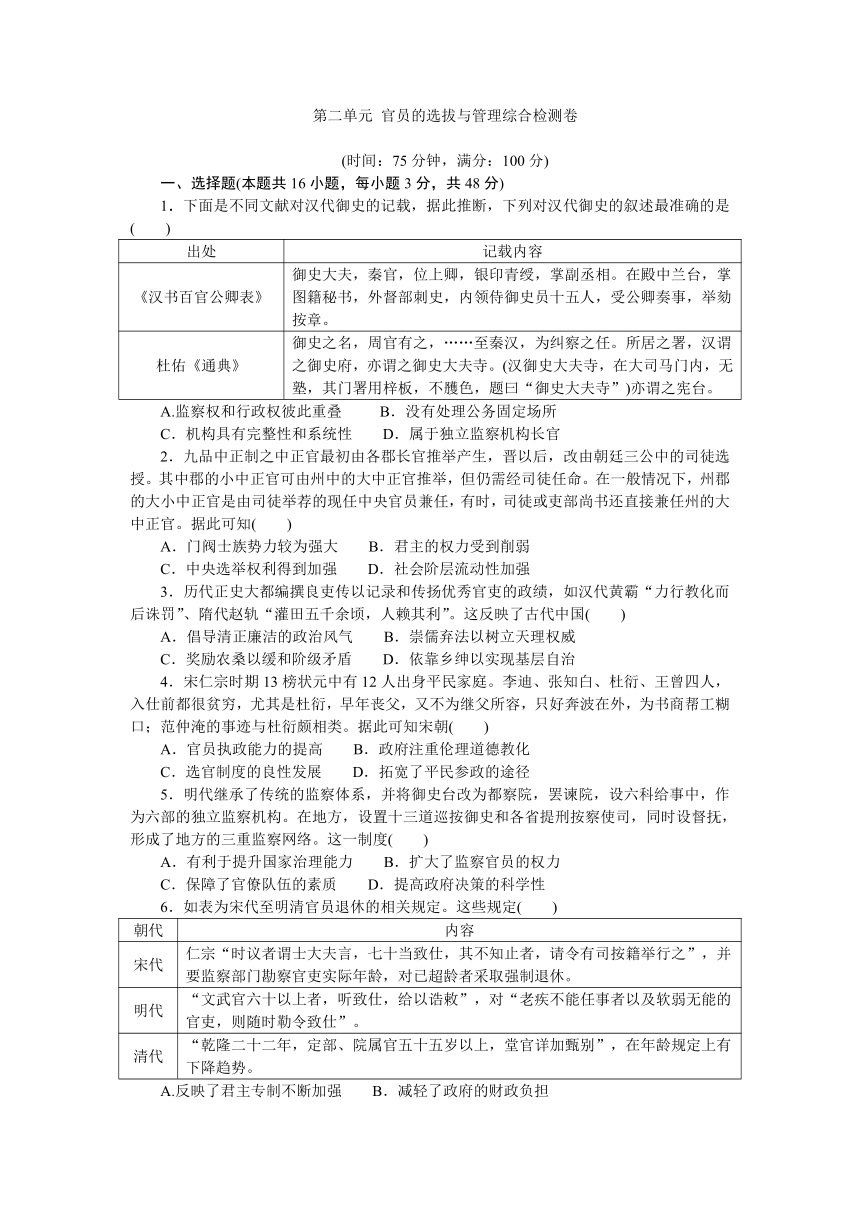 第二单元 官员的选拔与管理综合检测卷

(时间：75 分钟，满分：100 分)

一、选择题(本题共 16 小题，每小题 3 分，共 48 分)

1．下面是不同文献对汉代御史的记载，据此推断，下列对汉代御史的叙述最准确的是(　　)

| 出处 | 记载内容 |
|---|---|
| 《汉书百官公卿表》 | 御史大夫，秦官，位上卿，银印青绶，掌副丞相。在殿中兰台，掌图籍秘书，外督部刺史，内领侍御史员十五人，受公卿奏事，举劾按章。 |
| 杜佑《通典》 | 御史之名，周官有之，……至秦汉，为纠察之任。所居之署，汉谓之御史府，亦谓之御史大夫寺。(汉御史大夫寺，在大司马门内，无塾，其门署用梓板，不雘色，题曰“御史大夫寺”)亦谓之宪台。 |

A.监察权和行政权彼此重叠　　B．没有处理公务固定场所
C．机构具有完整性和系统性　　D．属于独立监察机构长官

2．九品中正制之中正官最初由各郡长官推举产生，晋以后，改由朝廷三公中的司徒选授。其中郡的小中正官可由州中的大中正官推举，但仍需经司徒任命。在一般情况下，州郡的大小中正官是由司徒举荐的现任中央官员兼任，有时，司徒或吏部尚书还直接兼任州的大中正官。据此可知(　　)
A．门阀士族势力较为强大　　B．君主的权力受到削弱
C．中央选举权利得到加强　　D．社会阶层流动性加强

3．历代正史大都编撰良吏传以记录和传扬优秀官吏的政绩，如汉代黄霸“力行教化而后诛罚”、隋代赵轨“灌田五千余顷，人赖其利”。这反映了古代中国(　　)
A．倡导清正廉洁的政治风气　　B．崇儒弃法以树立天理权威
C．奖励农桑以缓和阶级矛盾　　D．依靠乡绅以实现基层自治

4．宋仁宗时期 13 榜状元中有 12 人出身平民家庭。李迪、张知白、杜衍、王曾四人，入仕前都很贫穷，尤其是杜衍，早年丧父，又不为继父所容，只好奔波在外，为书商帮工糊口；范仲淹的事迹与杜衍颇相类。据此可知宋朝(　　)
A．官员执政能力的提高　　B．政府注重伦理道德教化
C．选官制度的良性发展　　D．拓宽了平民参政的途径

5．明代继承了传统的监察体系，并将御史台改为都察院，罢谏院，设六科给事中，作为六部的独立监察机构。在地方，设置十三道巡按御史和各省提刑按察使司，同时设督抚，形成了地方的三重监察网络。这一制度(　　)
A．有利于提升国家治理能力　　B．扩大了监察官员的权力
C．保障了官僚队伍的素质　　D．提高政府决策的科学性

6．如表为宋代至明清官员退休的相关规定。这些规定(　　)

| 朝代 | 内容 |
|---|---|
| 宋代 | 仁宗“时议者谓士大夫言，七十当致仕，其不知止者，请令有司按籍举行之”，并要监察部门勘察官吏实际年龄，对已超龄者采取强制退休。 |
| 明代 | “文武官六十以上者，听致仕，给以诰敕”，对“老疾不能任事者以及软弱无能的官吏，则随时勒令致仕”。 |
| 清代 | “乾隆二十二年，定部、院属官五十五岁以上，堂官详加甄别”，在年龄规定上有下降趋势。 |

A.反映了君主专制不断加强　　B．减轻了政府的财政负担